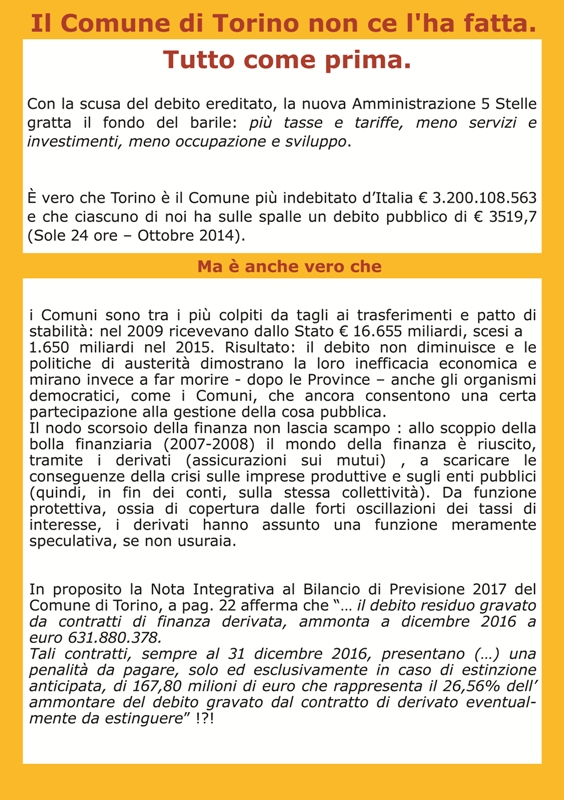 Il Comune di Torino non ce l'ha fatta.

Tutto come prima.

Con la scusa del debito ereditato, la nuova Amministrazione 5 Stelle gratta il fondo del barile: più tasse e tariffe, meno servizi e investimenti, meno occupazione e sviluppo.

È vero che Torino è il Comune più indebitato d'Italia € 3.200.108.563 e che ciascuno di noi ha sulle spalle un debito pubblico di € 3519,7 (Sole 24 ore – Ottobre 2014).

Ma è anche vero che

i Comuni sono tra i più colpiti da tagli ai trasferimenti e patto di stabilità: nel 2009 ricevevano dallo Stato € 16.655 miliardi, scesi a 1.650 miliardi nel 2015. Risultato: il debito non diminuisce e le politiche di austerità dimostrano la loro inefficacia economica e mirano invece a far morire - dopo le Province – anche gli organismi democratici, come i Comuni, che ancora consentono una certa partecipazione alla gestione della cosa pubblica.
Il nodo scorsoio della finanza non lascia scampo : allo scoppio della bolla finanziaria (2007-2008) il mondo della finanza è riuscito, tramite i derivati (assicurazioni sui mutui) , a scaricare le conseguenze della crisi sulle imprese produttive e sugli enti pubblici (quindi, in fin dei conti, sulla stessa collettività). Da funzione protettiva, ossia di copertura dalle forti oscillazioni dei tassi di interesse, i derivati hanno assunto una funzione meramente speculativa, se non usuraia.

In proposito la Nota Integrativa al Bilancio di Previsione 2017 del Comune di Torino, a pag. 22 afferma che "... il debito residuo gravato da contratti di finanza derivata, ammonta a dicembre 2016 a euro 631.880.378.
Tali contratti, sempre al 31 dicembre 2016, presentano (...) una penalità da pagare, solo ed esclusivamente in caso di estinzione anticipata, di 167,80 milioni di euro che rappresenta il 26,56% dell' ammontare del debito gravato dal contratto di derivato eventualmente da estinguere" !?!